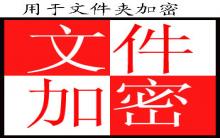 用于文件夹加密

文件
加密